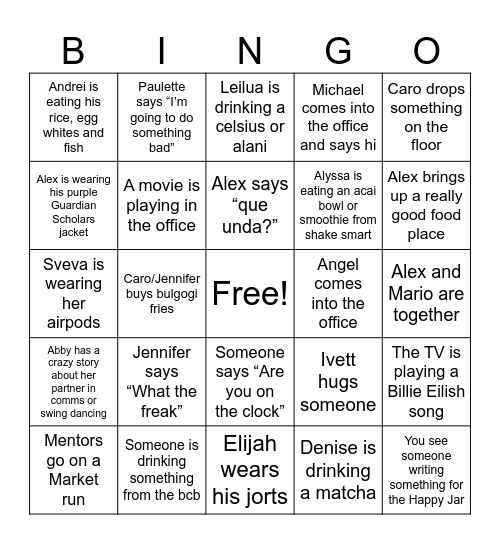 | B | I | N | G | O |
|---|---|---|---|---|
| Andrei is eating his rice, egg whites and fish | Paulette says “I’m going to do something bad” | Leilua is drinking a celsius or alani | Michael comes into the office and says hi | Caro drops something on the floor |
| Alex is wearing his purple Guardian Scholars jacket | A movie is playing in the office | Alex says “que unda?” | Alyssa is eating an acai bowl or smoothie from shake smart | Alex brings up a really good food place |
| Sveva is wearing her airpods | Caro/Jennifer buys bulgogi fries | Free! | Angel comes into the office | Alex and Mario are together |
| Abby has a crazy story about her partner in comms or swing dancing | Jennifer says “What the freak” | Someone says “Are you on the clock” | Ivett hugs someone | The TV is playing a Billie Eilish song |
| Mentors go on a Market run | Someone is drinking something from the bcb | Elijah wears his jorts | Denise is drinking a matcha | You see someone writing something for the Happy Jar |